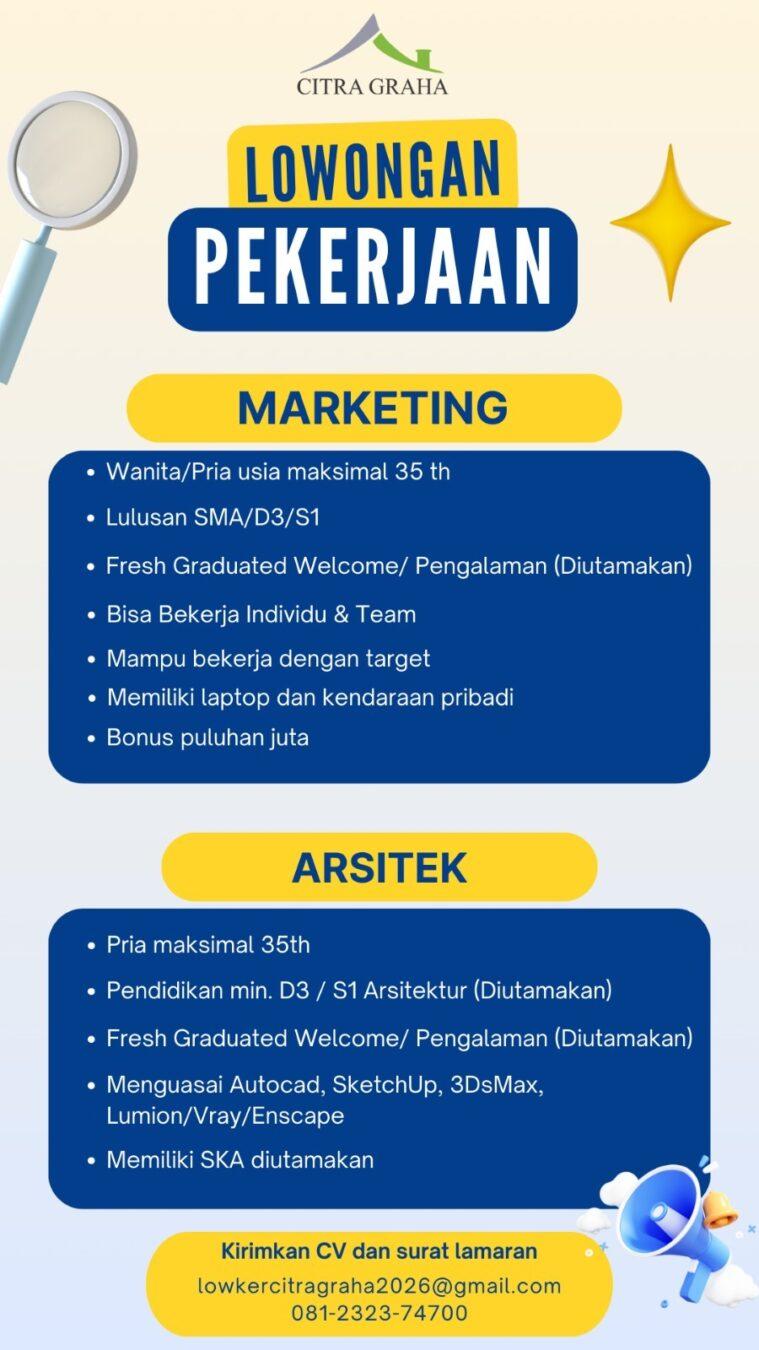 CITRA GRAHA

LOWONGAN
PEKERJAAN

MARKETING

- Wanita/Pria usia maksimal 35 th
- Lulusan SMA/D3/S1
- Fresh Graduated Welcome/ Pengalaman (Diutamakan)
- Bisa Bekerja Individu & Team
- Mampu bekerja dengan target
- Memiliki laptop dan kendaraan pribadi
- Bonus puluhan juta

ARSITEK

- Pria maksimal 35th
- Pendidikan min. D3 / S1 Arsitektur (Diutamakan)
- Fresh Graduated Welcome/ Pengalaman (Diutamakan)
- Menguasai Autocad, SketchUp, 3DsMax, Lumion/Vray/Enscape
- Memiliki SKA diutamakan

Kirimkan CV dan surat lamaran
lowkercitragraha2026@gmail.com
081-2323-74700